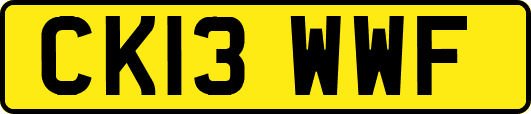 CK13 WWF